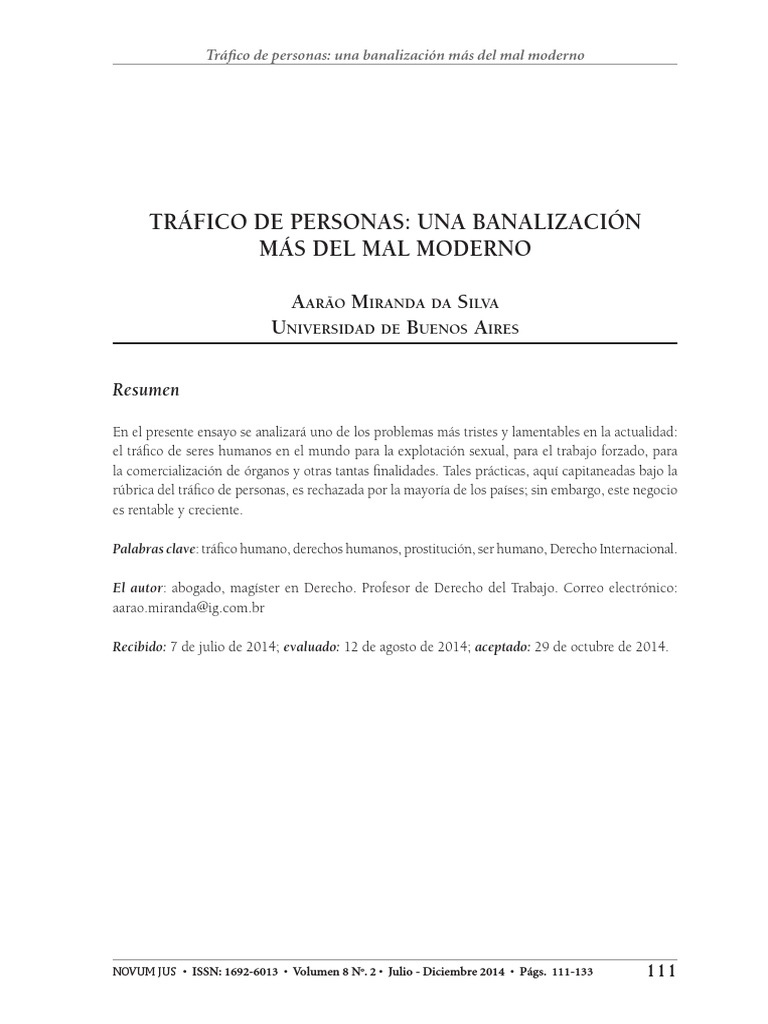 Tráfico de personas: una banalización más del mal moderno

TRÁFICO DE PERSONAS: UNA BANALIZACIÓN MÁS DEL MAL MODERNO

Aarão Miranda da Silva
Universidad de Buenos Aires

Resumen

En el presente ensayo se analizará uno de los problemas más tristes y lamentables en la actualidad: el tráfico de seres humanos en el mundo para la explotación sexual, para el trabajo forzado, para la comercialización de órganos y otras tantas finalidades. Tales prácticas, aquí capitaneadas bajo la rúbrica del tráfico de personas, es rechazada por la mayoría de los países; sin embargo, este negocio es rentable y creciente.

Palabras clave: tráfico humano, derechos humanos, prostitución, ser humano, Derecho Internacional.

El autor: abogado, magíster en Derecho. Profesor de Derecho del Trabajo. Correo electrónico: aarao.miranda@ig.com.br

Recibido: 7 de julio de 2014; evaluado: 12 de agosto de 2014; aceptado: 29 de octubre de 2014.

NOVUM JUS • ISSN: 1692-6013 • Volumen 8 Nº. 2 • Julio - Diciembre 2014 • Págs. 111-133

111